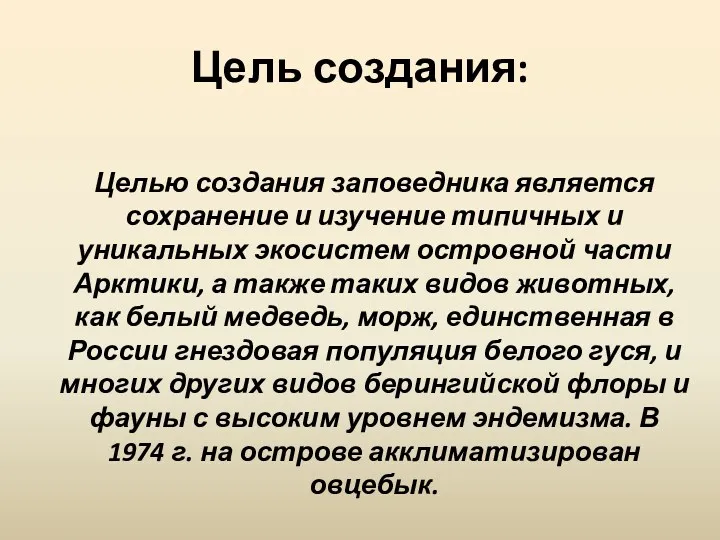 Цель создания:

Целью создания заповедника является сохранение и изучение типичных и уникальных экосистем островной части Арктики, а также таких видов животных, как белый медведь, морж, единственная в России гнездовая популяция белого гуся, и многих других видов берингийской флоры и фауны с высоким уровнем эндемизма. В 1974 г. на острове акклиматизирован овцебык.